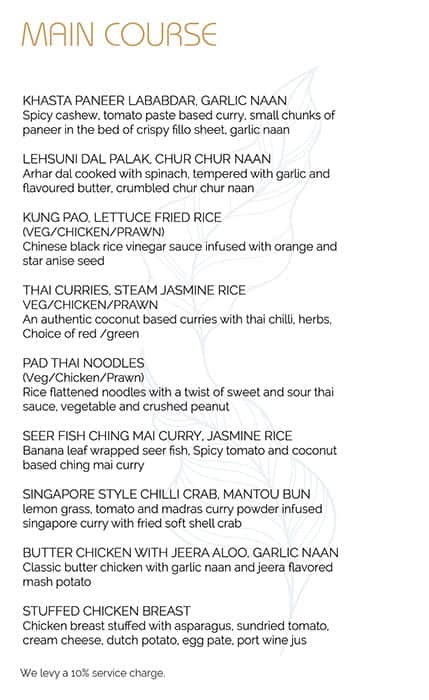 MAIN COURSE

KHASTA PANEER LABABDAR, GARLIC NAAN
Spicy cashew, tomato paste based curry, small chunks of paneer in the bed of crispy fillo sheet, garlic naan

LEHSUNI DAL PALAK, CHUR CHUR NAAN
Arhar dal cooked with spinach, tempered with garlic and flavoured butter, crumbled chur chur naan

KUNG PAO, LETTUCE FRIED RICE
(VEG/CHICKEN/PRAWN)
Chinese black rice vinegar sauce infused with orange and star anise seed

THAI CURRIES, STEAM JASMINE RICE
VEG/CHICKEN/PRAWN
An authentic coconut based curries with thai chilli, herbs, Choice of red /green

PAD THAI NOODLES
(Veg/Chicken/Prawn)
Rice flattened noodles with a twist of sweet and sour thai sauce, vegetable and crushed peanut

SEER FISH CHING MAI CURRY, JASMINE RICE
Banana leaf wrapped seer fish, Spicy tomato and coconut based ching mai curry

SINGAPORE STYLE CHILLI CRAB, MANTOU BUN
lemon grass, tomato and madras curry powder infused singapore curry with fried soft shell crab

BUTTER CHICKEN WITH JEERA ALOO, GARLIC NAAN
Classic butter chicken with garlic naan and jeera flavored mash potato

STUFFED CHICKEN BREAST
Chicken breast stuffed with asparagus, sundried tomato, cream cheese, dutch potato, egg pate, port wine jus

We levy a 10% service charge.